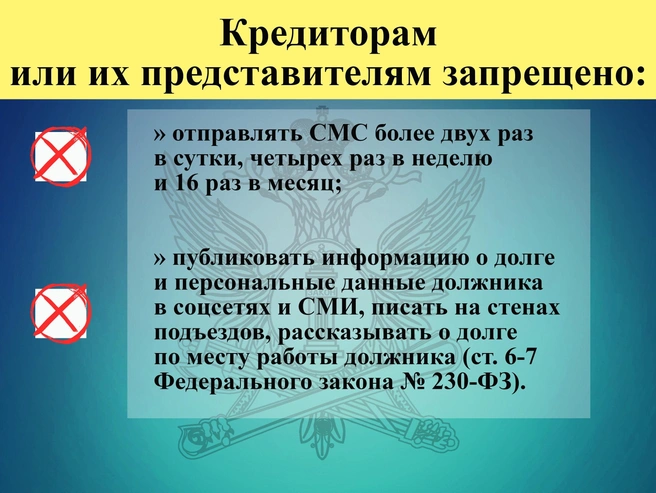 Кредиторам
или их представителям запрещено:

» отправлять СМС более двух раз в сутки, четырех раз в неделю и 16 раз в месяц;

» публиковать информацию о долге и персональные данные должника в соцсетях и СМИ, писать на стенах подъездов, рассказывать о долге по месту работы должника (ст. 6-7 Федерального закона № 230-ФЗ).